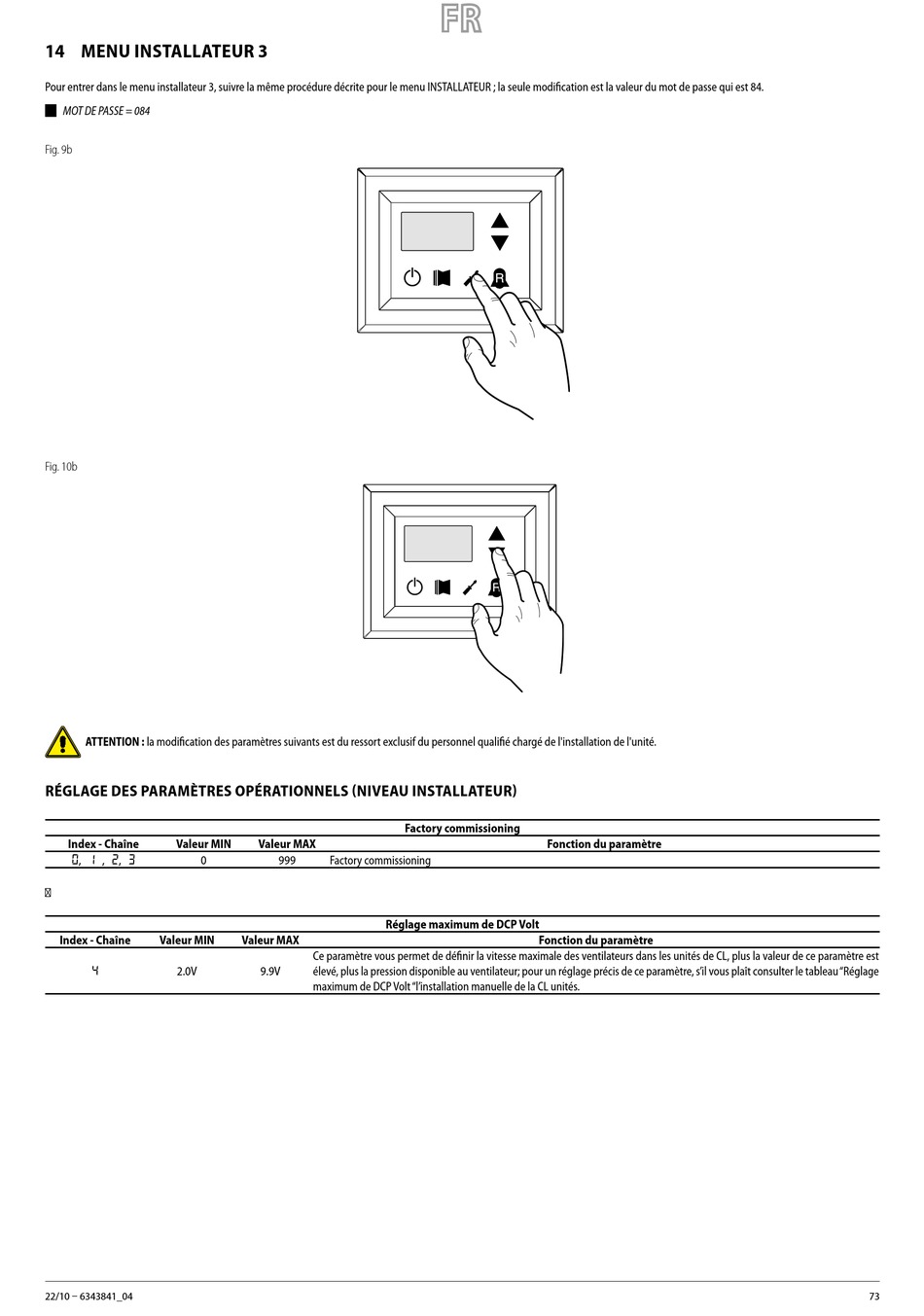 FR

14 MENU INSTALLATEUR 3

Pour entrer dans le menu installateur 3, suivre la même procédure décrite pour le menu INSTALLATEUR ; la seule modification est la valeur du mot de passe qui est 84.

MOT DE PASSE = 084

Fig. 9b

R

Fig. 10b

R

ATTENTION : la modification des paramètres suivants est du ressort exclusif du personnel qualifié chargé de l'installation de l'unité.

RÉGLAGE DES PARAMÈTRES OPÉRATIONNELS (NIVEAU INSTALLATEUR)

Factory commissioning

| Index - Chaîne | Valeur MIN | Valeur MAX | Fonction du paramètre |
|---|---|---|---|
| 0, 1, 2, 3 | 0 | 999 | Factory commissioning |

Réglage maximum de DCP Volt

| Index - Chaîne | Valeur MIN | Valeur MAX | Fonction du paramètre |
|---|---|---|---|
| 4 | 2.0V | 9.9V | Ce paramètre vous permet de définir la vitesse maximale des ventilateurs dans les unités de CL, plus la valeur de ce paramètre est élevé, plus la pression disponible au ventilateur; pour un réglage précis de ce paramètre, s'il vous plaît consulter le tableau "Réglage maximum de DCP Volt "l'installation manuelle de la CL unités. |

22/10 – 6343841_04

73